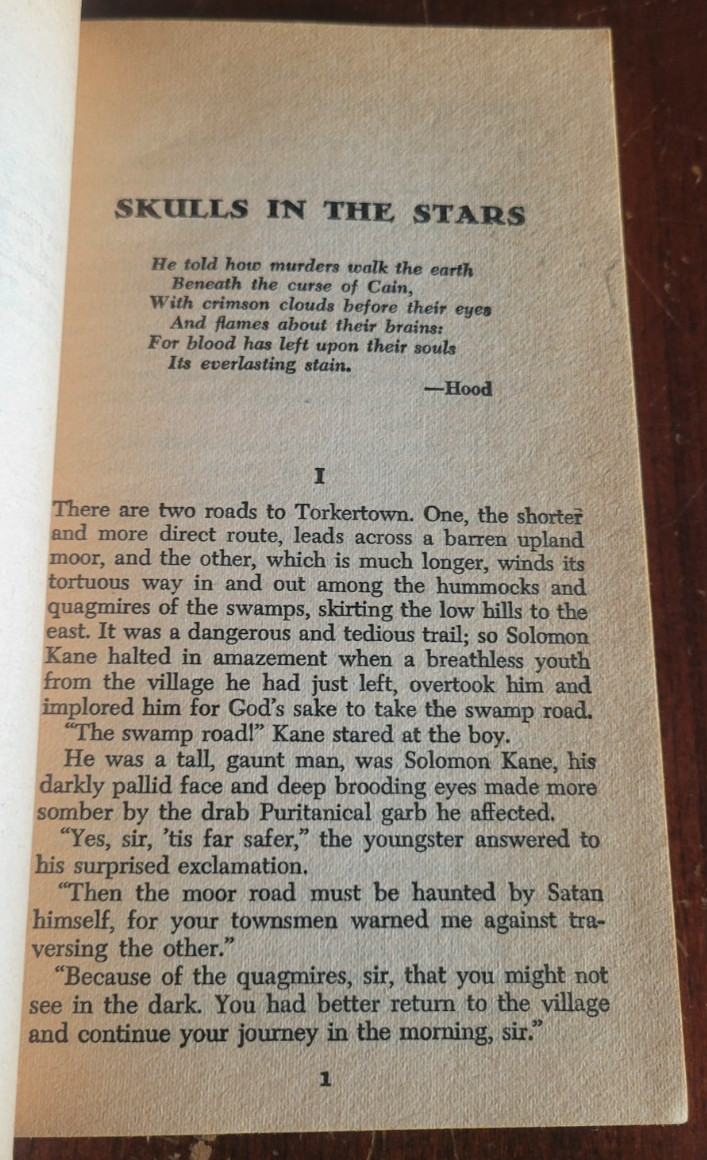 SKULLS IN THE STARS

He told how murders walk the earth
Beneath the curse of Cain,
With crimson clouds before their eyes
And flames about their brains:
For blood has left upon their souls
Its everlasting stain.
—Hood

I

There are two roads to Torkertown. One, the shorter and more direct route, leads across a barren upland moor, and the other, which is much longer, winds its tortuous way in and out among the hummocks and quagmires of the swamps, skirting the low hills to the east. It was a dangerous and tedious trail; so Solomon Kane halted in amazement when a breathless youth from the village he had just left, overtook him and implored him for God's sake to take the swamp road.

"The swamp road!" Kane stared at the boy.

He was a tall, gaunt man, was Solomon Kane, his darkly pallid face and deep brooding eyes made more somber by the drab Puritanical garb he affected.

"Yes, sir, 'tis far safer," the youngster answered to his surprised exclamation.

"Then the moor road must be haunted by Satan himself, for your townsmen warned me against traversing the other."

"Because of the quagmires, sir, that you might not see in the dark. You had better return to the village and continue your journey in the morning, sir."

1